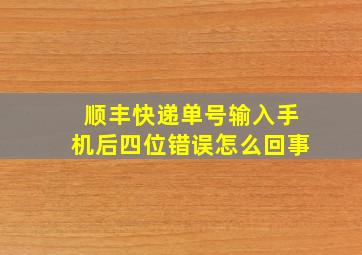 顺丰快递单号输入手机后四位错误怎么回事